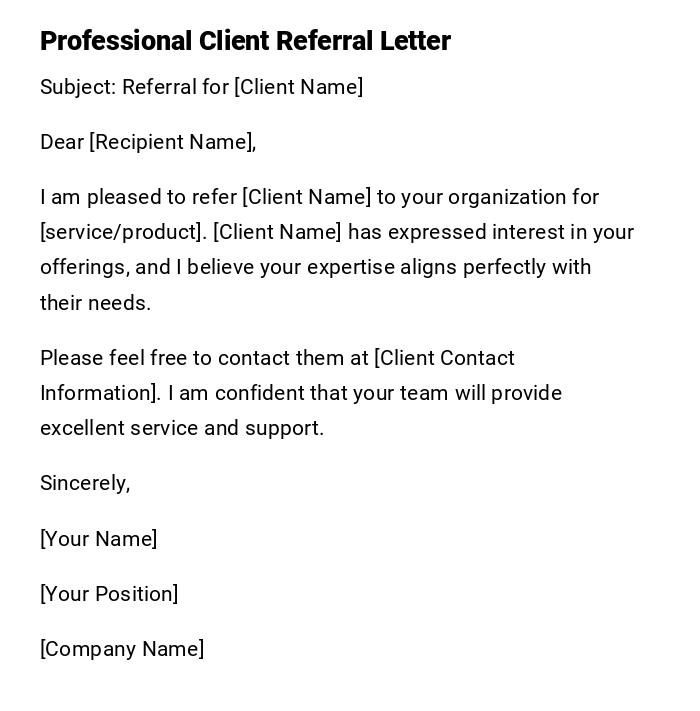 Professional Client Referral Letter

Subject: Referral for [Client Name]

Dear [Recipient Name],

I am pleased to refer [Client Name] to your organization for [service/product]. [Client Name] has expressed interest in your offerings, and I believe your expertise aligns perfectly with their needs.

Please feel free to contact them at [Client Contact Information]. I am confident that your team will provide excellent service and support.

Sincerely,

[Your Name]

[Your Position]

[Company Name]